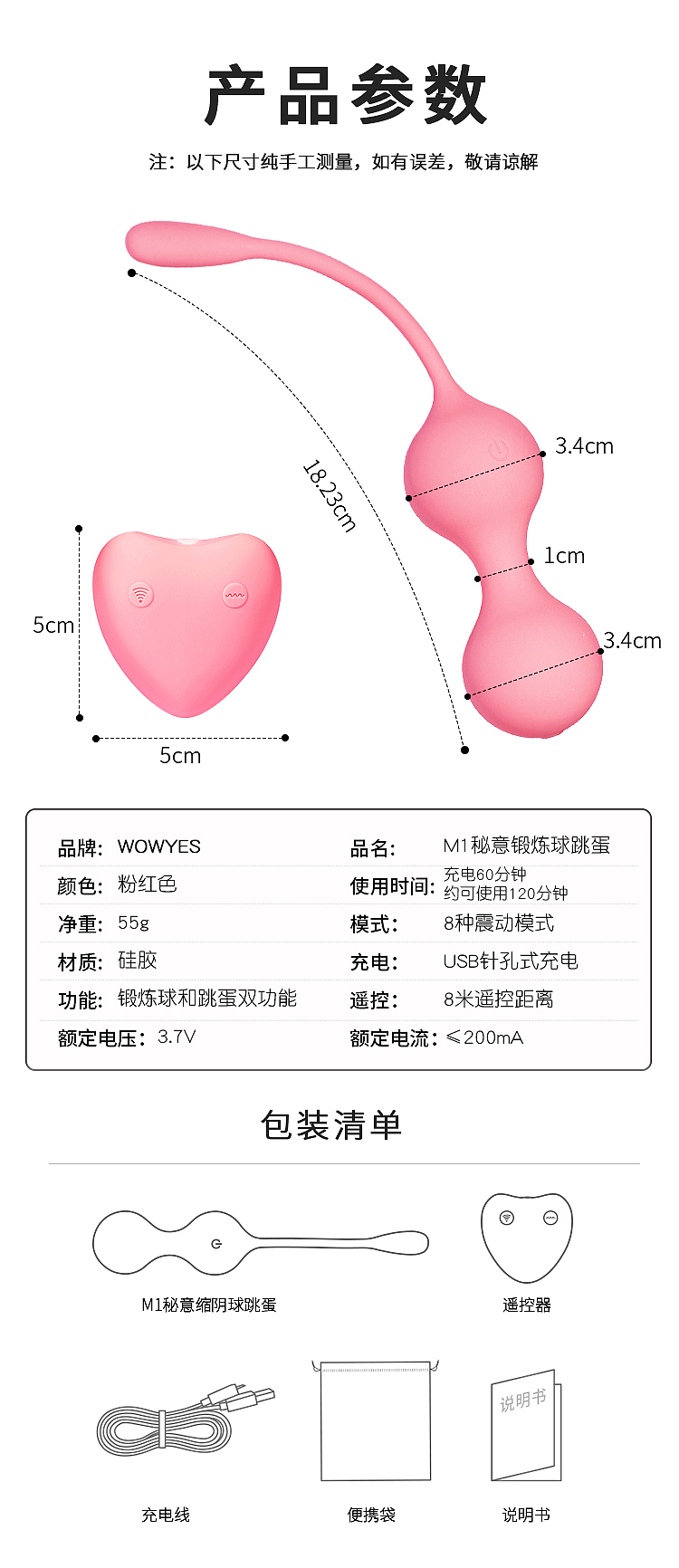 产品参数

注：以下尺寸纯手工测量，如有误差，敬请谅解

18.23cm

3.4cm

1cm

3.4cm

5cm

5cm

| 品牌： | WOWYES | 品名： | M1秘意锻炼球跳蛋 |
|---|---|---|---|
| 颜色： | 粉红色 | 使用时间： | 充电60分钟 约可使用120分钟 |
| 净重： | 55g | 模式： | 8种震动模式 |
| 材质： | 硅胶 | 充电： | USB针孔式充电 |
| 功能： | 锻炼球和跳蛋双功能 | 遥控： | 8米遥控距离 |
| 额定电压： | 3.7V | 额定电流： | ≤200mA |

包装清单

M1秘意缩阴球跳蛋

遥控器

说明书

充电线

便携袋

说明书